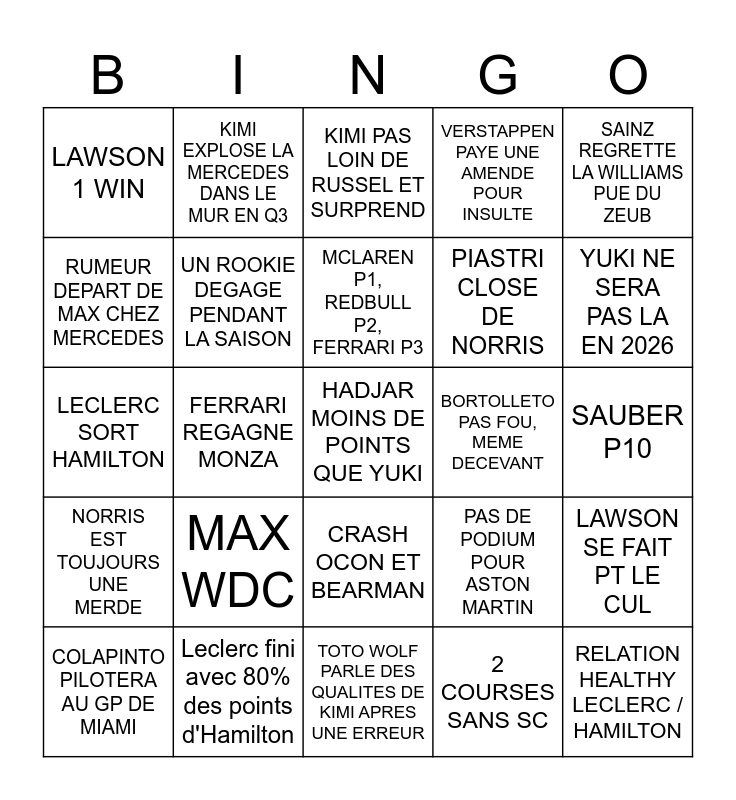 | B | I | N | G | O |
|---|---|---|---|---|
| LAWSON 1 WIN | KIMI EXPLOSE LA MERCEDES DANS LE MUR EN Q3 | KIMI PAS LOIN DE RUSSEL ET SURPREND | VERSTAPPEN PAYE UNE AMENDE POUR INSULTE | SAINZ REGRETTE LA WILLIAMS PUE DU ZEUB |
| RUMEUR DEPART DE MAX CHEZ MERCEDES | UN ROOKIE DEGAGE PENDANT LA SAISON | MCLAREN P1, REDBULL P2, FERRARI P3 | PIASTRI CLOSE DE NORRIS | YUKI NE SERA PAS LA EN 2026 |
| LECLERC SORT HAMILTON | FERRARI REGAGNE MONZA | HADJAR MOINS DE POINTS QUE YUKI | BORTOLLETO PAS FOU, MEME DECEVANT | SAUBER P10 |
| NORRIS EST TOUJOURS UNE MERDE | MAX WDC | CRASH OCON ET BEARMAN | PAS DE PODIUM POUR ASTON MARTIN | LAWSON SE FAIT PT LE CUL |
| COLAPINTO PILOTERA AU GP DE MIAMI | Leclerc fini avec 80% des points d'Hamilton | TOTO WOLF PARLE DES QUALITES DE KIMI APRES UNE ERREUR | 2 COURSES SANS SC | RELATION HEALTHY LECLERC / HAMILTON |